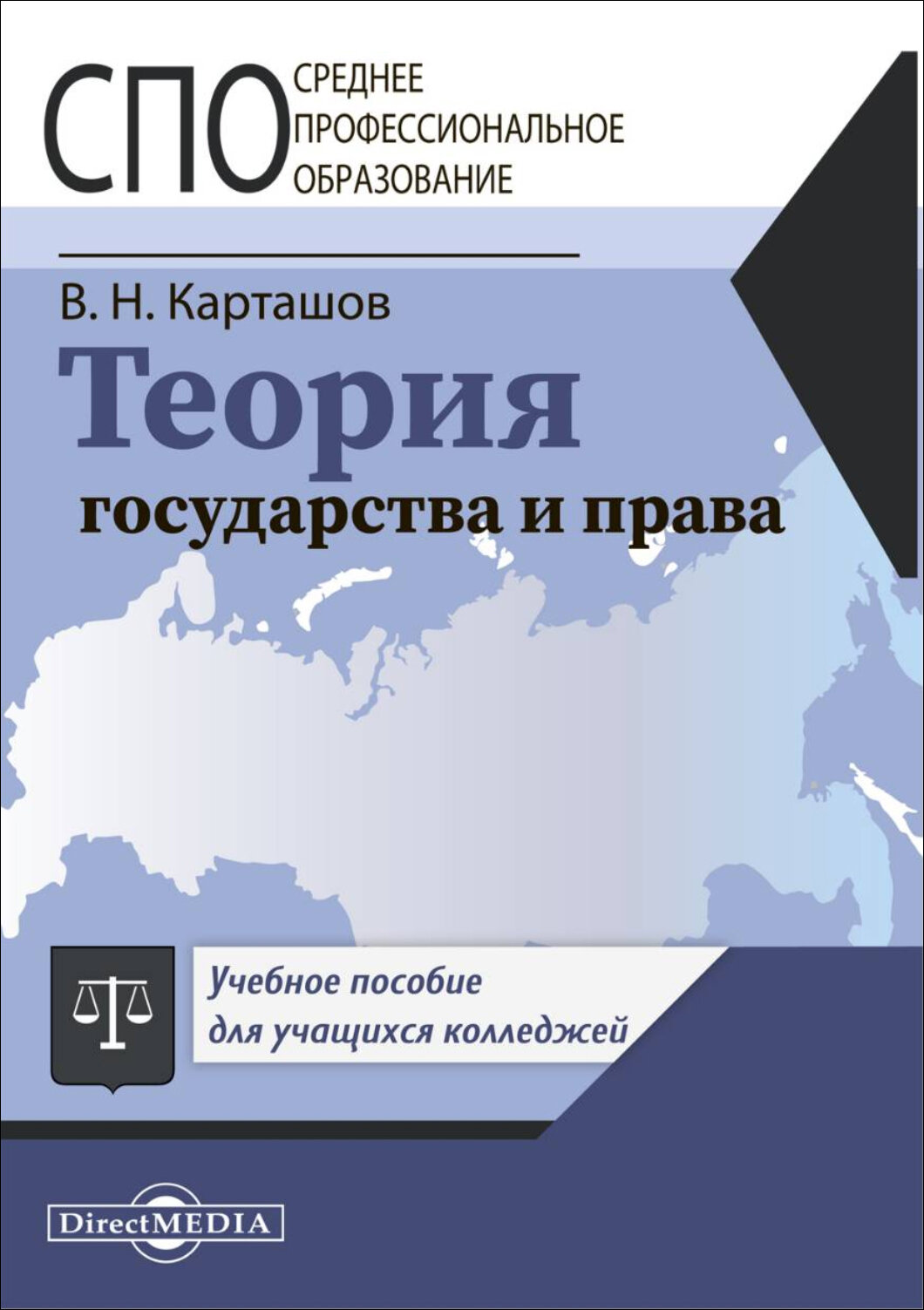 СПО СРЕДНЕЕ ПРОФЕССИОНАЛЬНОЕ ОБРАЗОВАНИЕ

В. Н. Карташов

Теория государства и права

Учебное пособие для учащихся колледжей

DirectMEDIA